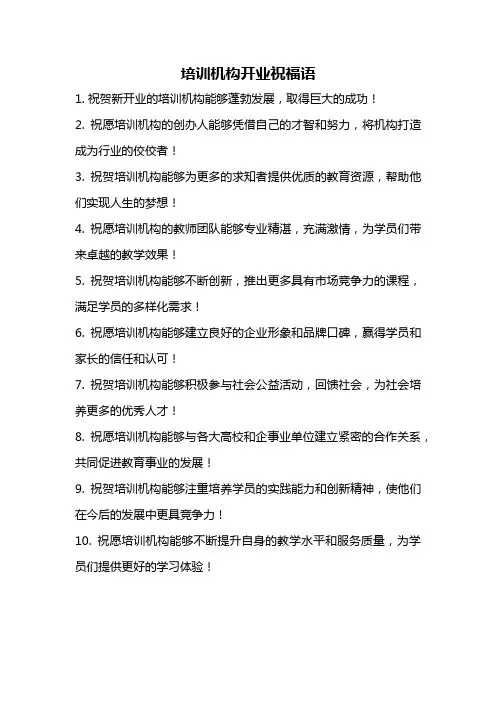 培训机构开业祝福语

1. 祝贺新开业的培训机构能够蓬勃发展，取得巨大的成功！

2. 祝愿培训机构的创办人能够凭借自己的才智和努力，将机构打造成为行业的佼佼者！

3. 祝贺培训机构能够为更多的求知者提供优质的教育资源，帮助他们实现人生的梦想！

4. 祝愿培训机构的教师团队能够专业精湛，充满激情，为学员们带来卓越的教学效果！

5. 祝贺培训机构能够不断创新，推出更多具有市场竞争力的课程，满足学员的多样化需求！

6. 祝愿培训机构能够建立良好的企业形象和品牌口碑，赢得学员和家长的信任和认可！

7. 祝贺培训机构能够积极参与社会公益活动，回馈社会，为社会培养更多的优秀人才！

8. 祝愿培训机构能够与各大高校和企事业单位建立紧密的合作关系，共同促进教育事业的发展！

9. 祝贺培训机构能够注重培养学员的实践能力和创新精神，使他们在今后的发展中更具竞争力！

10. 祝愿培训机构能够不断提升自身的教学水平和服务质量，为学员们提供更好的学习体验！